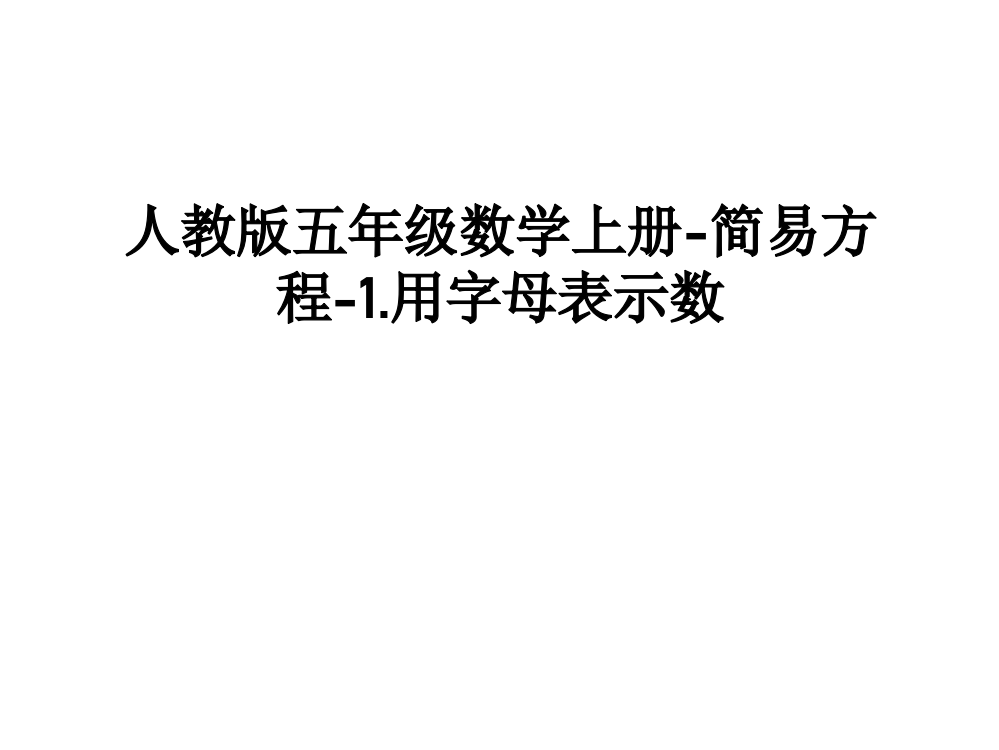 人教版五年级数学上册-简易方程-1.用字母表示数